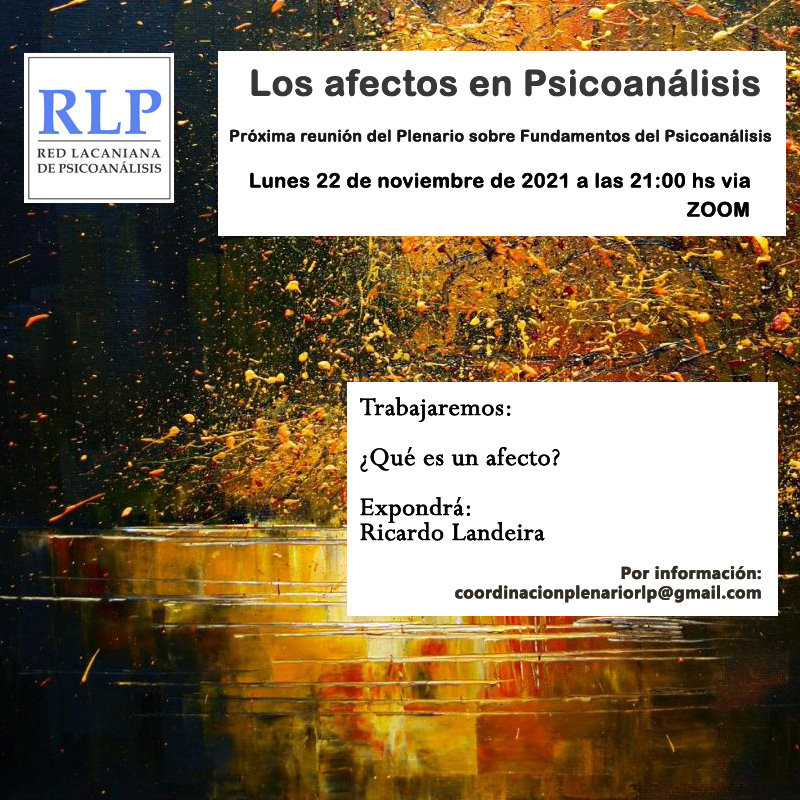 RLP
RED LACANIANA
DE PSICOANÁLISIS

Los afectos en Psicoanálisis

Próxima reunión del Plenario sobre Fundamentos del Psicoanálisis

Lunes 22 de noviembre de 2021 a las 21:00 hs via ZOOM

Trabajaremos:

¿Qué es un afecto?

Expondrá:
Ricardo Landeira

Por información:
coordinacionplenariorlp@gmail.com